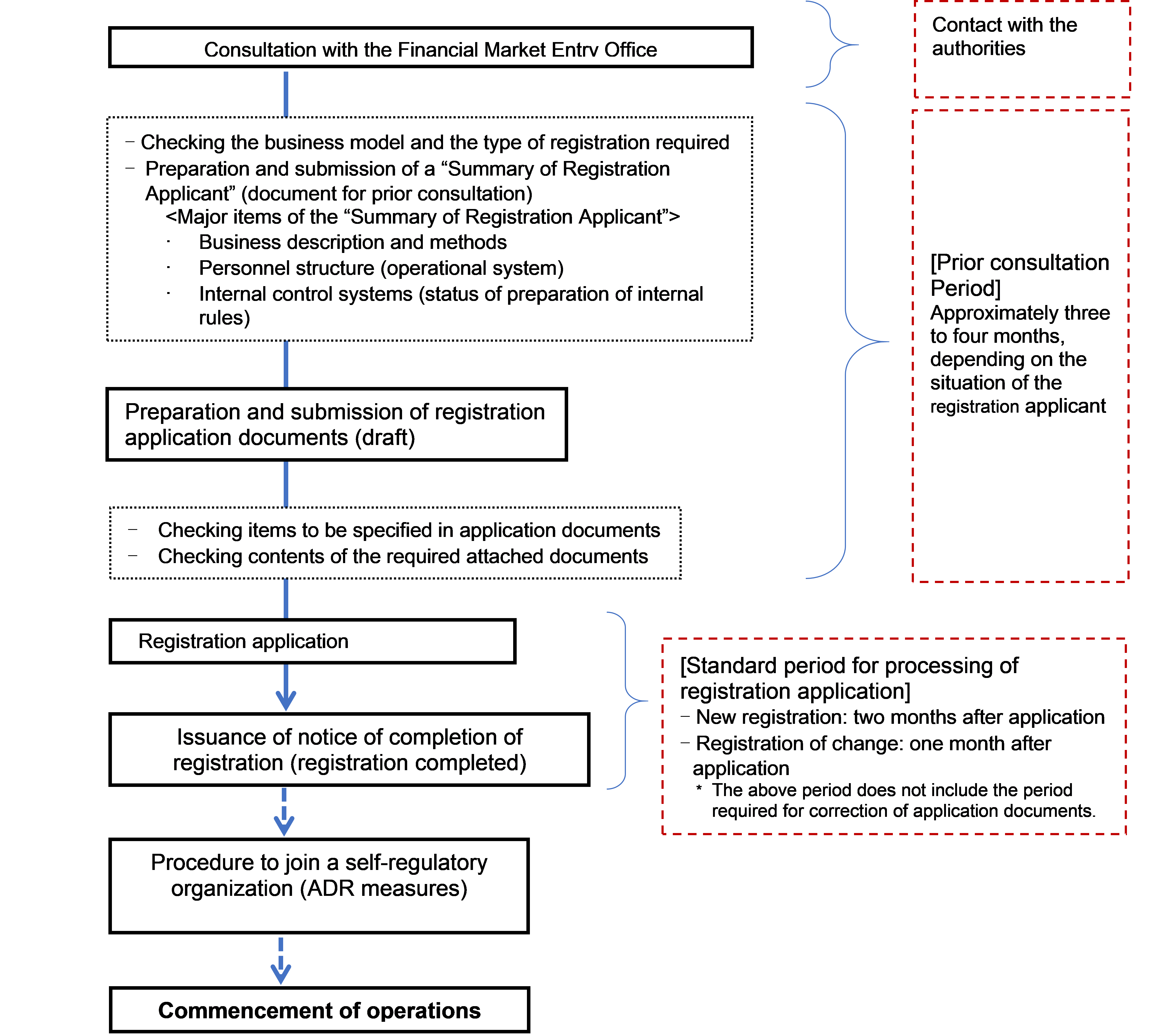 Consultation with the Financial Market Entrv Office

Contact with the authorities

− Checking the business model and the type of registration required
− Preparation and submission of a “Summary of Registration Applicant” (document for prior consultation)
<Major items of the “Summary of Registration Applicant”>
· Business description and methods
· Personnel structure (operational system)
· Internal control systems (status of preparation of internal rules)

[Prior consultation Period]
Approximately three to four months, depending on the situation of the registration applicant

Preparation and submission of registration application documents (draft)

− Checking items to be specified in application documents
− Checking contents of the required attached documents

Registration application

Issuance of notice of completion of registration (registration completed)

[Standard period for processing of registration application]
− New registration: two months after application
− Registration of change: one month after application
* The above period does not include the period required for correction of application documents.

Procedure to join a self-regulatory organization (ADR measures)

Commencement of operations